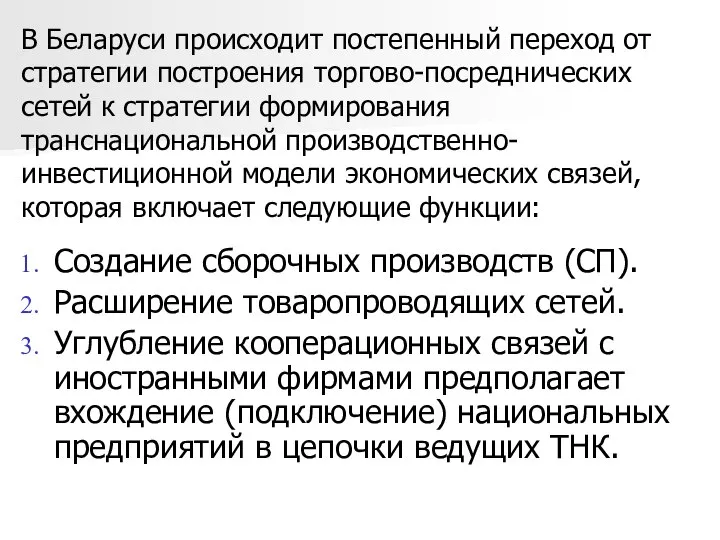 В Беларуси происходит постепенный переход от стратегии построения торгово-посреднических сетей к стратегии формирования транснациональной производственно-инвестиционной модели экономических связей, которая включает следующие функции:

1. Создание сборочных производств (СП).
2. Расширение товаропроводящих сетей.
3. Углубление кооперационных связей с иностранными фирмами предполагает вхождение (подключение) национальных предприятий в цепочки ведущих ТНК.